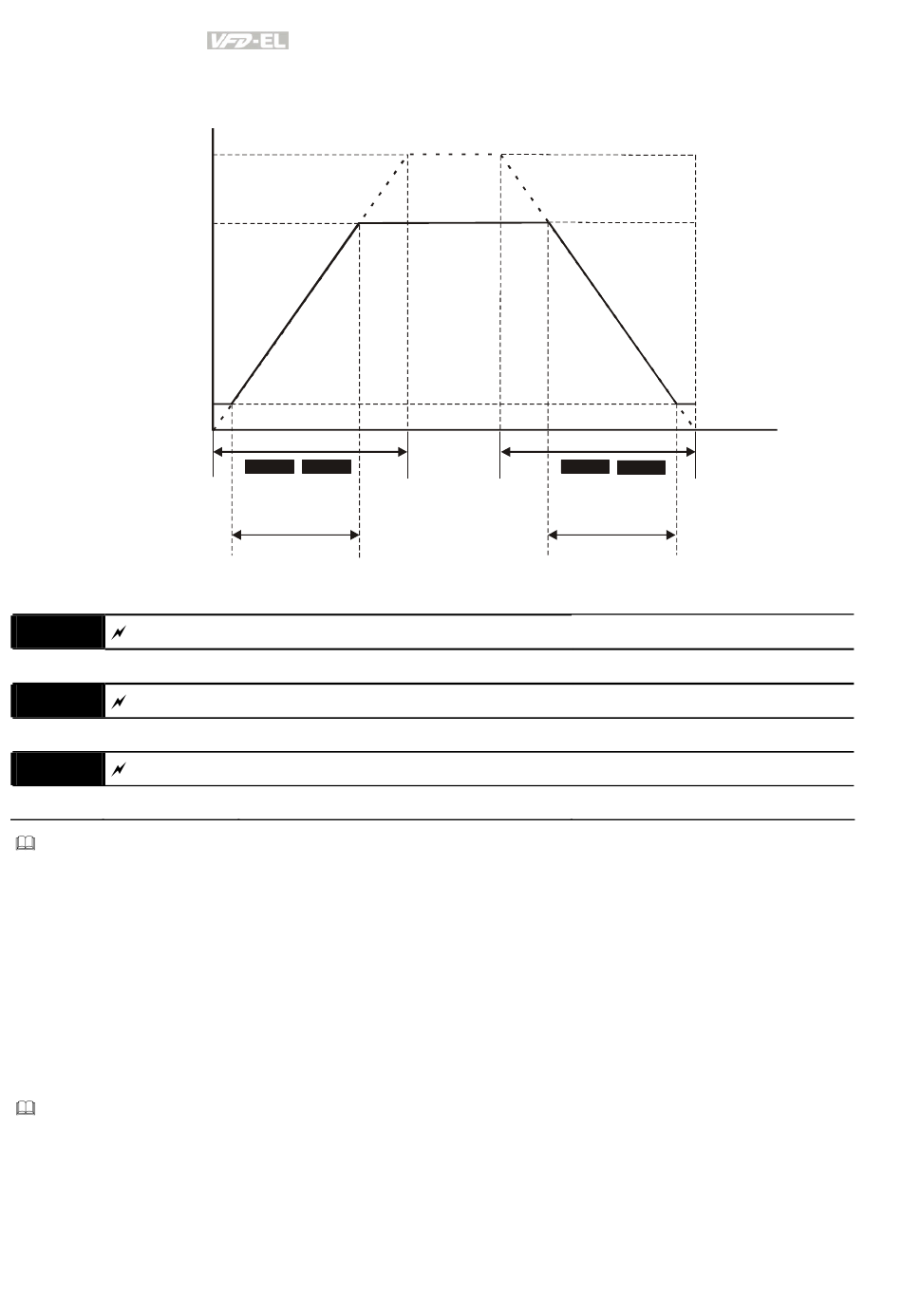 VFD-EL